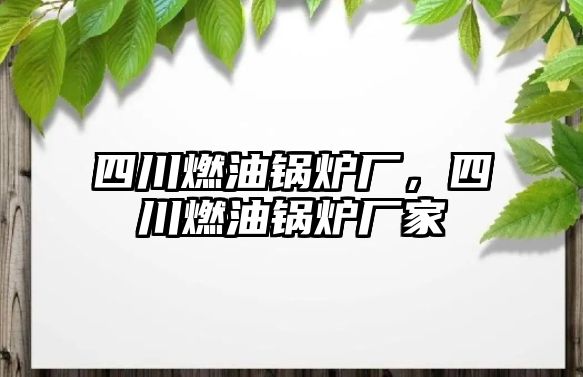 四川燃油锅炉厂，四川燃油锅炉厂家